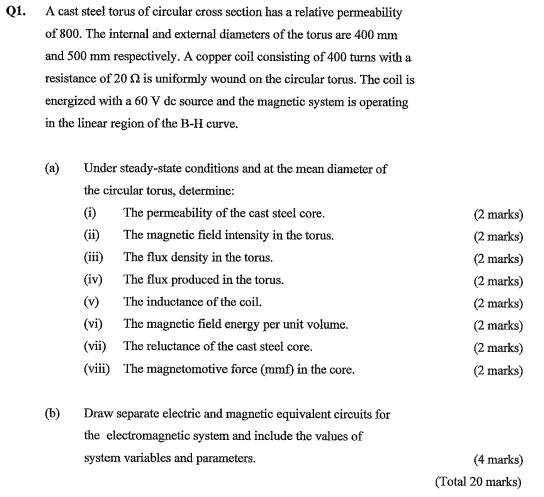 Q1. A cast steel torus of circular cross section has a relative permeability of 800. The internal and external diameters of the torus are 400 mm and 500 mm respectively. A copper coil consisting of 400 turns with a resistance of 20 Ω is uniformly wound on the circular torus. The coil is energized with a 60 V dc source and the magnetic system is operating in the linear region of the B-H curve.

(a) Under steady-state conditions and at the mean diameter of the circular torus, determine:

(i) The permeability of the cast steel core. (2 marks)

(ii) The magnetic field intensity in the torus. (2 marks)

(iii) The flux density in the torus. (2 marks)

(iv) The flux produced in the torus. (2 marks)

(v) The inductance of the coil. (2 marks)

(vi) The magnetic field energy per unit volume. (2 marks)

(vii) The reluctance of the cast steel core. (2 marks)

(viii) The magnetomotive force (mmf) in the core. (2 marks)

(b) Draw separate electric and magnetic equivalent circuits for the electromagnetic system and include the values of system variables and parameters. (4 marks)

(Total 20 marks)